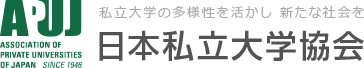 APUJ
ASSOCIATION OF PRIVATE UNIVERSITIES OF JAPAN SINCE 1946

私立大学の多様性を活かし 新たな社会を

日本私立大学協会